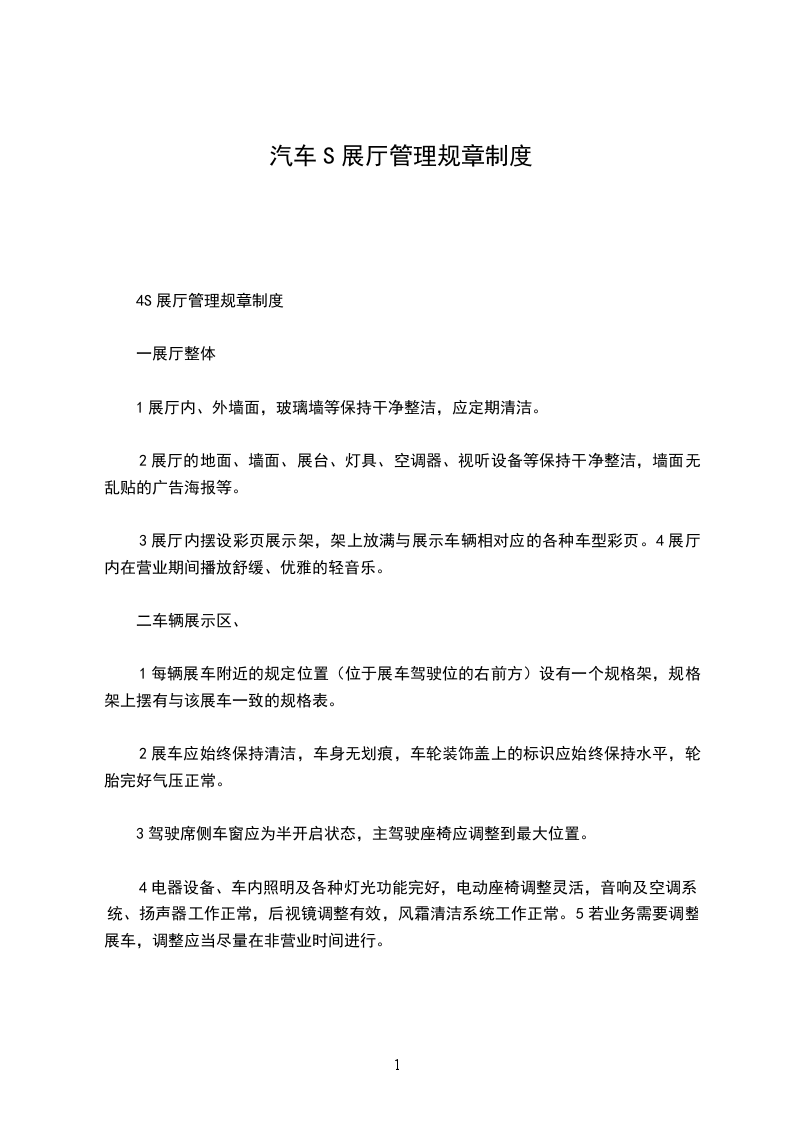 汽车 S 展厅管理规章制度

4S 展厅管理规章制度

一展厅整体

1 展厅内、外墙面，玻璃墙等保持干净整洁，应定期清洁。

2 展厅的地面、墙面、展台、灯具、空调器、视听设备等保持干净整洁，墙面无乱贴的广告海报等。

3 展厅内摆设彩页展示架，架上放满与展示车辆相对应的各种车型彩页。4 展厅内在营业期间播放舒缓、优雅的轻音乐。

二车辆展示区、

1 每辆展车附近的规定位置（位于展车驾驶位的右前方）设有一个规格架，规格架上摆有与该展车一致的规格表。

2 展车应始终保持清洁，车身无划痕，车轮装饰盖上的标识应始终保持水平，轮胎完好气压正常。

3 驾驶席侧车窗应为半开启状态，主驾驶座椅应调整到最大位置。

4 电器设备、车内照明及各种灯光功能完好，电动座椅调整灵活，音响及空调系统、扬声器工作正常，后视镜调整有效，风霜清洁系统工作正常。5 若业务需要调整展车，调整应当尽量在非营业时间进行。

1